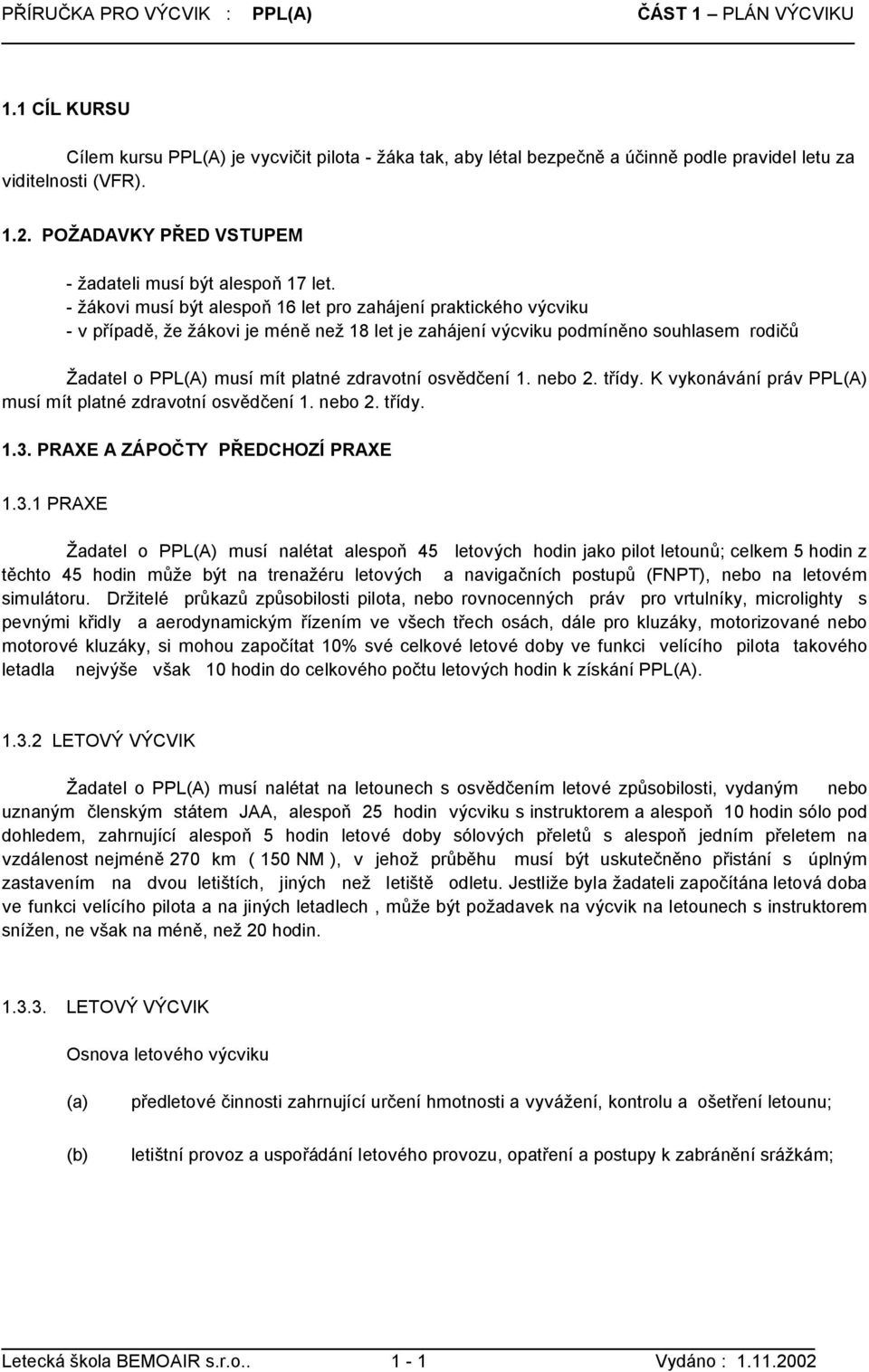 PŘÍRUČKA PRO VÝCVIK : PPL(A) ČÁST 1 – PLÁN VÝCVIKU

1.1 CÍL KURSU

Cílem kursu PPL(A) je vycvičit pilota - žáka tak, aby létal bezpečně a účinně podle pravidel letu za viditelnosti (VFR).

1.2. POŽADAVKY PŘED VSTUPEM

- žadateli musí být alespoň 17 let.
- žákovi musí být alespoň 16 let pro zahájení praktického výcviku
- v případě, že žákovi je méně než 18 let je zahájení výcviku podmíněno souhlasem rodičů

Žadatel o PPL(A) musí mít platné zdravotní osvědčení 1. nebo 2. třídy. K vykonávání práv PPL(A) musí mít platné zdravotní osvědčení 1. nebo 2. třídy.

1.3. PRAXE A ZÁPOČTY PŘEDCHOZÍ PRAXE

1.3.1 PRAXE

Žadatel o PPL(A) musí nalétat alespoň 45 letových hodin jako pilot letounů; celkem 5 hodin z těchto 45 hodin může být na trenažéru letových a navigačních postupů (FNPT), nebo na letovém simulátoru. Držitelé průkazů způsobilosti pilota, nebo rovnocenných práv pro vrtulníky, microlighty s pevnými křidly a aerodynamickým řízením ve všech třech osách, dále pro kluzáky, motorizované nebo motorové kluzáky, si mohou započítat 10% své celkové letové doby ve funkci velícího pilota takového letadla nejvýše však 10 hodin do celkového počtu letových hodin k získání PPL(A).

1.3.2 LETOVÝ VÝCVIK

Žadatel o PPL(A) musí nalétat na letounech s osvědčením letové způsobilosti, vydaným nebo uznaným členským státem JAA, alespoň 25 hodin výcviku s instruktorem a alespoň 10 hodin sólo pod dohledem, zahrnující alespoň 5 hodin letové doby sólových přeletů s alespoň jedním přeletem na vzdálenost nejméně 270 km ( 150 NM ), v jehož průběhu musí být uskutečněno přistání s úplným zastavením na dvou letištích, jiných než letiště odletu. Jestliže byla žadateli započítána letová doba ve funkci velícího pilota a na jiných letadlech , může být požadavek na výcvik na letounech s instruktorem snížen, ne však na méně, než 20 hodin.

1.3.3. LETOVÝ VÝCVIK

Osnova letového výcviku

(a) předletové činnosti zahrnující určení hmotnosti a vyvážení, kontrolu a ošetření letounu;

(b) letištní provoz a uspořádání letového provozu, opatření a postupy k zabránění srážkám;

Letecká škola BEMOAIR s.r.o.. 1 - 1 Vydáno : 1.11.2002